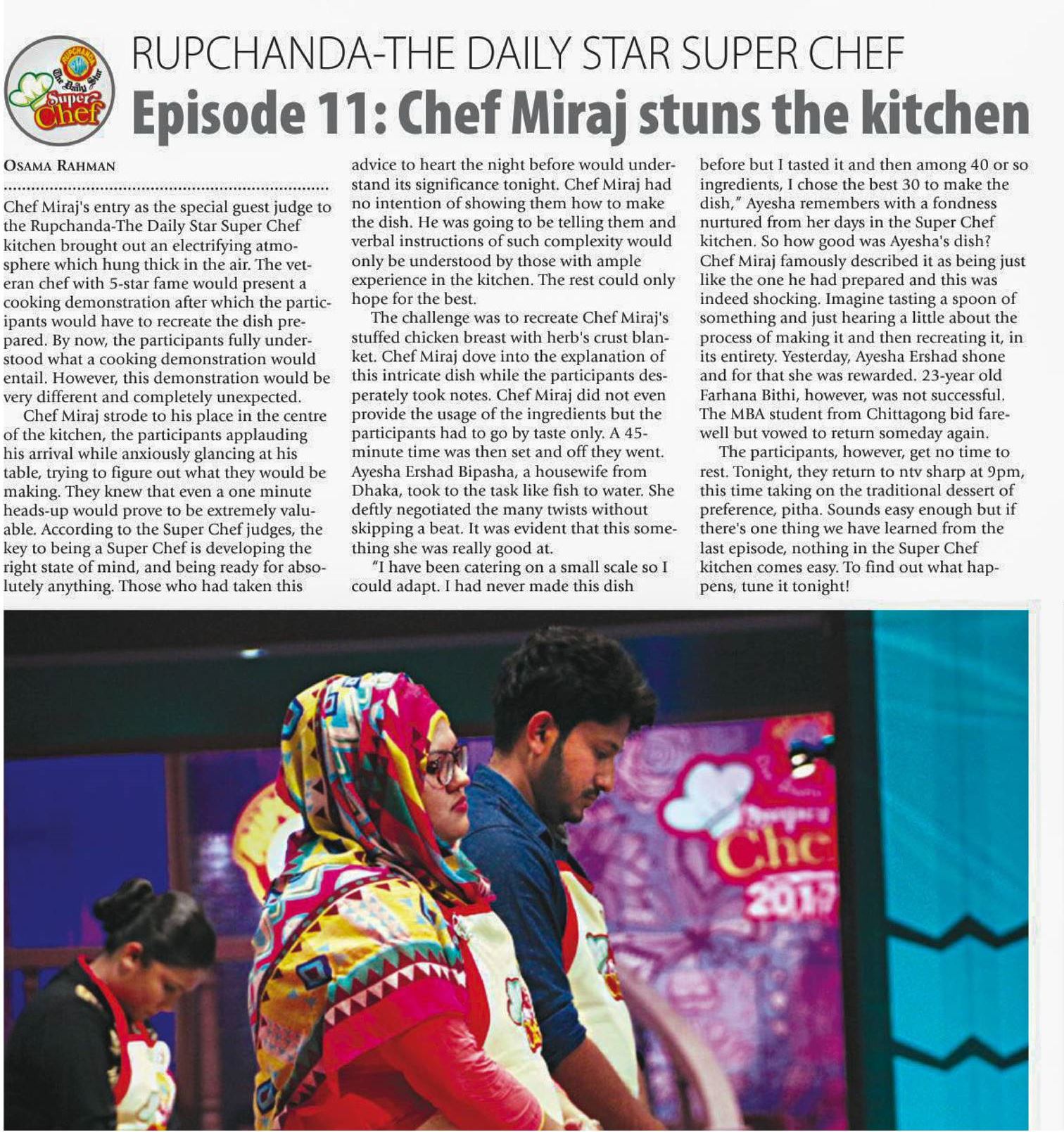 RUPCHANDA-THE DAILY STAR SUPER CHEF

Episode 11: Chef Miraj stuns the kitchen

OSAMA RAHMAN

Chef Miraj's entry as the special guest judge to the Rupchanda-The Daily Star Super Chef kitchen brought out an electrifying atmosphere which hung thick in the air. The veteran chef with 5-star fame would present a cooking demonstration after which the participants would have to recreate the dish prepared. By now, the participants fully understood what a cooking demonstration would entail. However, this demonstration would be very different and completely unexpected.

Chef Miraj strode to his place in the centre of the kitchen, the participants applauding his arrival while anxiously glancing at his table, trying to figure out what they would be making. They knew that even a one minute heads-up would prove to be extremely valuable. According to the Super Chef judges, the key to being a Super Chef is developing the right state of mind, and being ready for absolutely anything. Those who had taken this advice to heart the night before would understand its significance tonight. Chef Miraj had no intention of showing them how to make the dish. He was going to be telling them and verbal instructions of such complexity would only be understood by those with ample experience in the kitchen. The rest could only hope for the best.

The challenge was to recreate Chef Miraj's stuffed chicken breast with herb's crust blanket. Chef Miraj dove into the explanation of this intricate dish while the participants desperately took notes. Chef Miraj did not even provide the usage of the ingredients but the participants had to go by taste only. A 45-minute time was then set and off they went. Ayesha Ershad Bipasha, a housewife from Dhaka, took to the task like fish to water. She deftly negotiated the many twists without skipping a beat. It was evident that this something she was really good at.

"I have been catering on a small scale so I could adapt. I had never made this dish before but I tasted it and then among 40 or so ingredients, I chose the best 30 to make the dish," Ayesha remembers with a fondness nurtured from her days in the Super Chef kitchen. So how good was Ayesha's dish? Chef Miraj famously described it as being just like the one he had prepared and this was indeed shocking. Imagine tasting a spoon of something and just hearing a little about the process of making it and then recreating it, in its entirety. Yesterday, Ayesha Ershad shone and for that she was rewarded. 23-year old Farhana Bithi, however, was not successful. The MBA student from Chittagong bid farewell but vowed to return someday again.

The participants, however, get no time to rest. Tonight, they return to ntv sharp at 9pm, this time taking on the traditional dessert of preference, pitha. Sounds easy enough but if there's one thing we have learned from the last episode, nothing in the Super Chef kitchen comes easy. To find out what happens, tune it tonight!